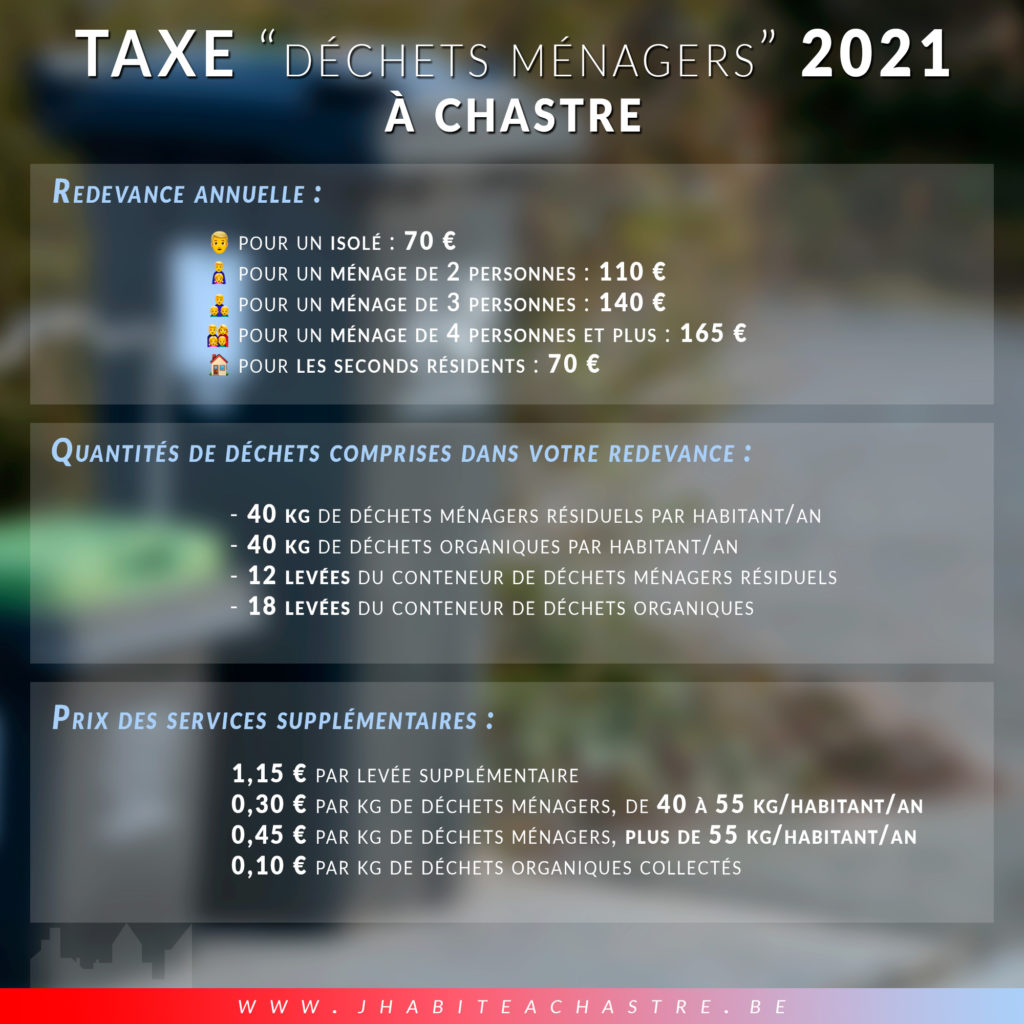 TAXE "DÉCHETS MÉNAGERS" 2021
À CHASTRE

REDEVANCE ANNUELLE :

POUR UN ISOLÉ : 70 €
POUR UN MÉNAGE DE 2 PERSONNES : 110 €
POUR UN MÉNAGE DE 3 PERSONNES : 140 €
POUR UN MÉNAGE DE 4 PERSONNES ET PLUS : 165 €
POUR LES SECONDS RÉSIDENTS : 70 €

QUANTITÉS DE DÉCHETS COMPRISES DANS VOTRE REDEVANCE :

- 40 KG DE DÉCHETS MÉNAGERS RÉSIDUELS PAR HABITANT/AN
- 40 KG DE DÉCHETS ORGANIQUES PAR HABITANT/AN
- 12 LEVÉES DU CONTENEUR DE DÉCHETS MÉNAGERS RÉSIDUELS
- 18 LEVÉES DU CONTENEUR DE DÉCHETS ORGANIQUES

PRIX DES SERVICES SUPPLÉMENTAIRES :

1,15 € PAR LEVÉE SUPPLÉMENTAIRE
0,30 € PAR KG DE DÉCHETS MÉNAGERS, DE 40 À 55 KG/HABITANT/AN
0,45 € PAR KG DE DÉCHETS MÉNAGERS, PLUS DE 55 KG/HABITANT/AN
0,10 € PAR KG DE DÉCHETS ORGANIQUES COLLECTÉS

WWW.JHABITEACHASTRE.BE